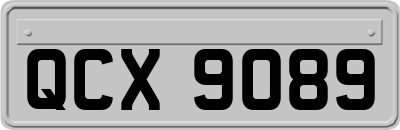 QCX 9089